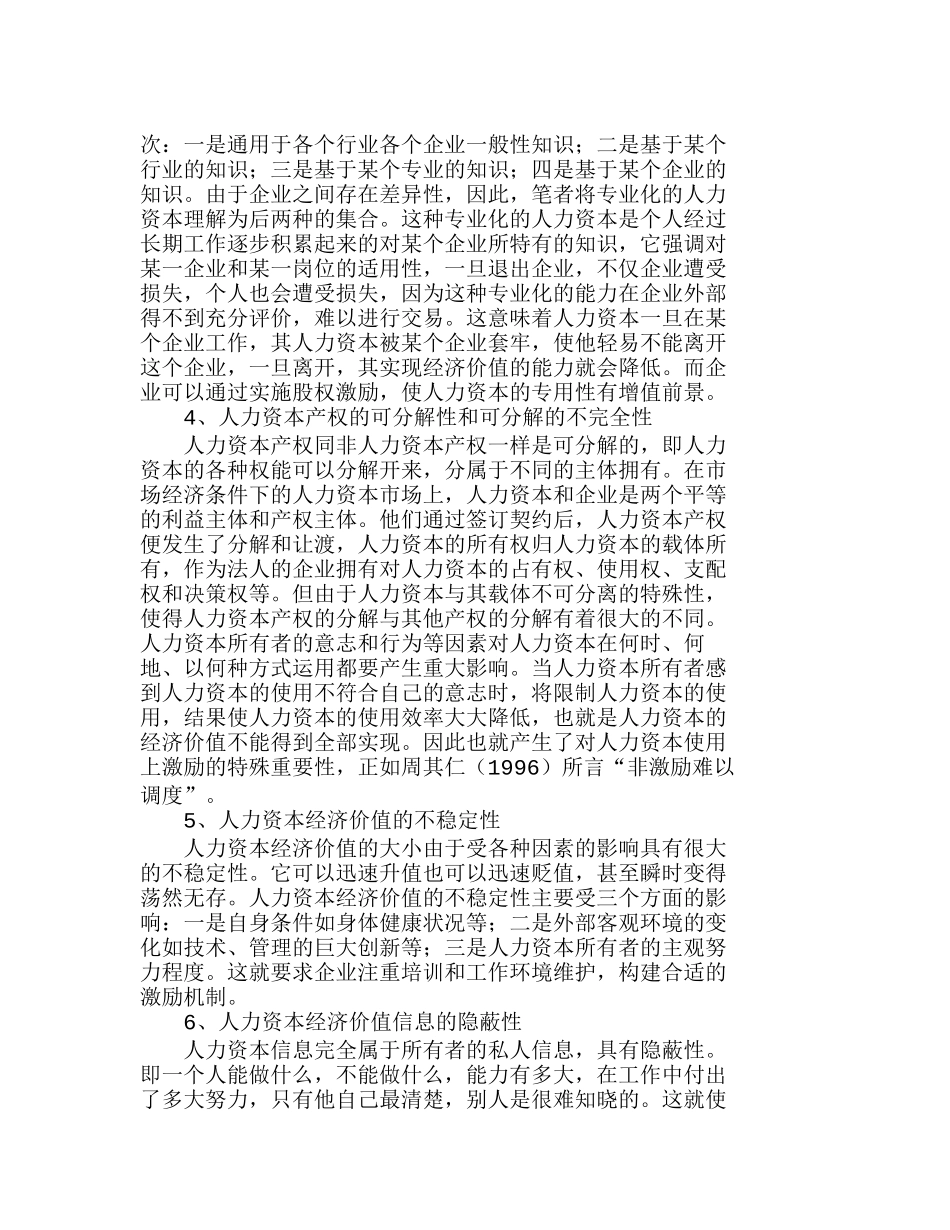 次：一是通用于各个行业各个企业一般性知识；二是基于某个行业的知识；三是基于某个专业的知识；四是基于某个企业的知识。由于企业之间存在差异性，因此，笔者将专业化的人力资本理解为后两种的集合。这种专业化的人力资本是个人经过长期工作逐步积累起来的对某个企业所特有的知识，它强调对某一企业和某一岗位的适用性，一旦退出企业，不仅企业遭受损失，个人也会遭受损失，因为这种专业化的能力在企业外部得不到充分评价，难以进行交易。这意味着人力资本一旦在某个企业工作，其人力资本被某个企业套牢，使他轻易不能离开这个企业，一旦离开，其实现经济价值的能力就会降低。而企业可以通过实施股权激励，使人力资本的专用性有增值前景。

4、人力资本产权的可分解性和可分解的不完全性

人力资本产权同非人力资本产权一样是可分解的，即人力资本的各种权能可以分解开来，分属于不同的主体拥有。在市场经济条件下的人力资本市场上，人力资本和企业是两个平等的利益主体和产权主体。他们通过签订契约后，人力资本产权便发生了分解和让渡，人力资本的所有权归人力资本的载体所有，作为法人的企业拥有对人力资本的占有权、使用权、支配权和决策权等。但由于人力资本与其载体不可分离的特殊性，使得人力资本产权的分解与其他产权的分解有着很大的不同。人力资本所有者的意志和行为等因素对人力资本在何时、何地、以何种方式运用都要产生重大影响。当人力资本所有者感到人力资本的使用不符合自己的意志时，将限制人力资本的使用，结果使人力资本的使用效率大大降低，也就是人力资本的经济价值不能得到全部实现。因此也就产生了对人力资本使用上激励的特殊重要性，正如周其仁（1996）所言“非激励难以调度”。

5、人力资本经济价值的不稳定性

人力资本经济价值的大小由于受各种因素的影响具有很大的不稳定性。它可以迅速升值也可以迅速贬值，甚至瞬时变得荡然无存。人力资本经济价值的不稳定性主要受三个方面的影响：一是自身条件如身体健康状况等；二是外部客观环境的变化如技术、管理的巨大创新等；三是人力资本所有者的主观努力程度。这就要求企业注重培训和工作环境维护，构建合适的激励机制。

6、人力资本经济价值信息的隐蔽性

人力资本信息完全属于所有者的私人信息，具有隐蔽性。即一个人能做什么，不能做什么，能力有多大，在工作中付出了多大努力，只有他自己最清楚，别人是很难知晓的。这就使